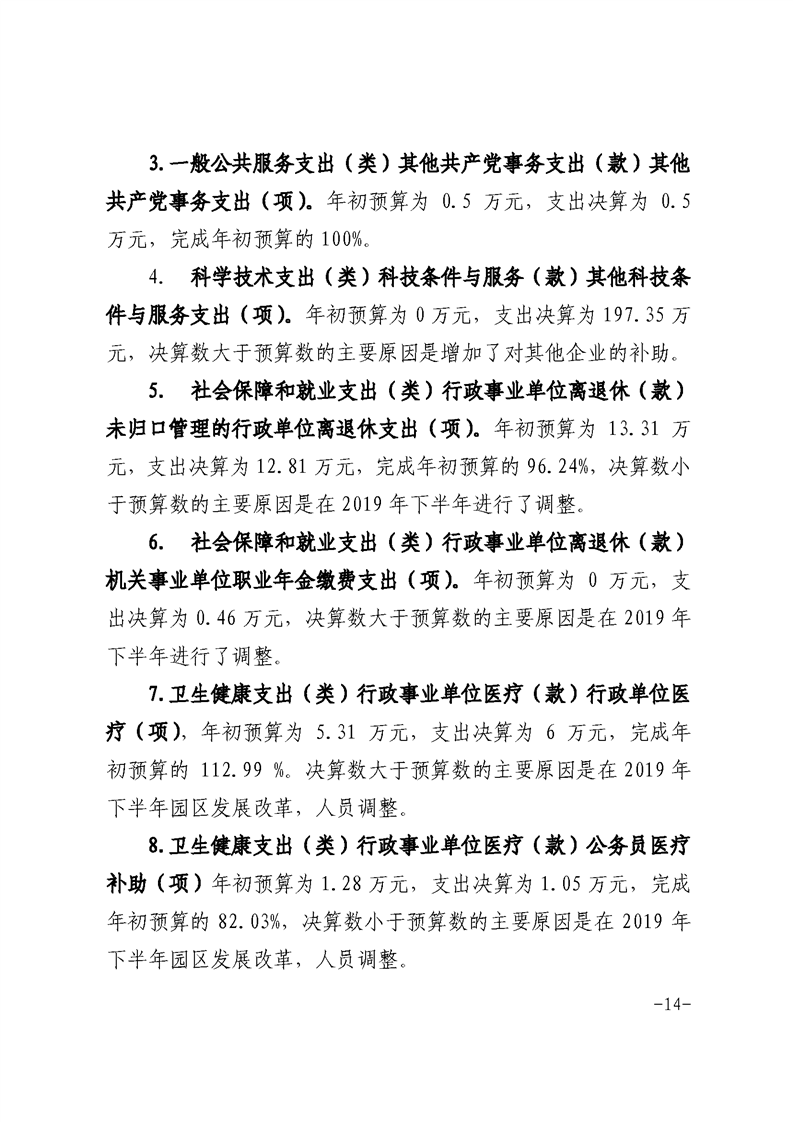 3.一般公共服务支出（类）其他共产党事务支出（款）其他共产党事务支出（项）。年初预算为 0.5 万元，支出决算为 0.5 万元，完成年初预算的 100%。

4. 科学技术支出（类）科技条件与服务（款）其他科技条件与服务支出（项）。年初预算为 0 万元，支出决算为 197.35 万元，决算数大于预算数的主要原因是增加了对其他企业的补助。

5. 社会保障和就业支出（类）行政事业单位离退休（款）未归口管理的行政单位离退休支出（项）。年初预算为 13.31 万元，支出决算为 12.81 万元，完成年初预算的 96.24%，决算数小于预算数的主要原因是在 2019 年下半年进行了调整。

6. 社会保障和就业支出（类）行政事业单位离退休（款）机关事业单位职业年金缴费支出（项）。年初预算为 0 万元，支出决算为 0.46 万元，决算数大于预算数的主要原因是在 2019 年下半年进行了调整。

7.卫生健康支出（类）行政事业单位医疗（款）行政单位医疗（项），年初预算为 5.31 万元，支出决算为 6 万元，完成年初预算的 112.99 %。决算数大于预算数的主要原因是在 2019 年下半年园区发展改革，人员调整。

8.卫生健康支出（类）行政事业单位医疗（款）公务员医疗补助（项）年初预算为 1.28 万元，支出决算为 1.05 万元，完成年初预算的 82.03%，决算数小于预算数的主要原因是在 2019 年下半年园区发展改革，人员调整。

-14-